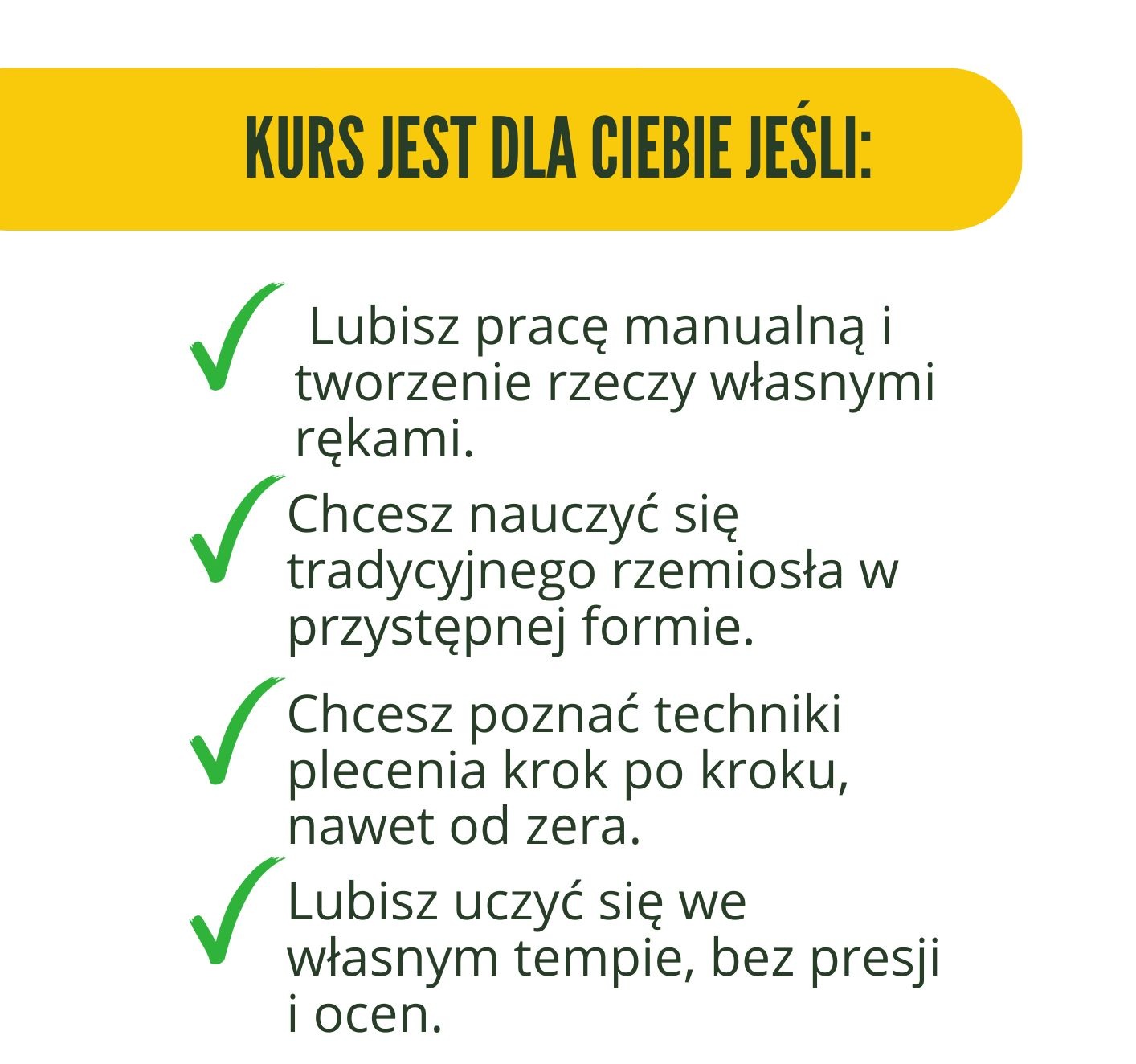 KURS JEST DLA CIEBIE JEŚLI:

Lubisz pracę manualną i tworzenie rzeczy własnymi rękami.

Chcesz nauczyć się tradycyjnego rzemiosła w przystępnej formie.

Chcesz poznać techniki plecenia krok po kroku, nawet od zera.

Lubisz uczyć się we własnym tempie, bez presji i ocen.